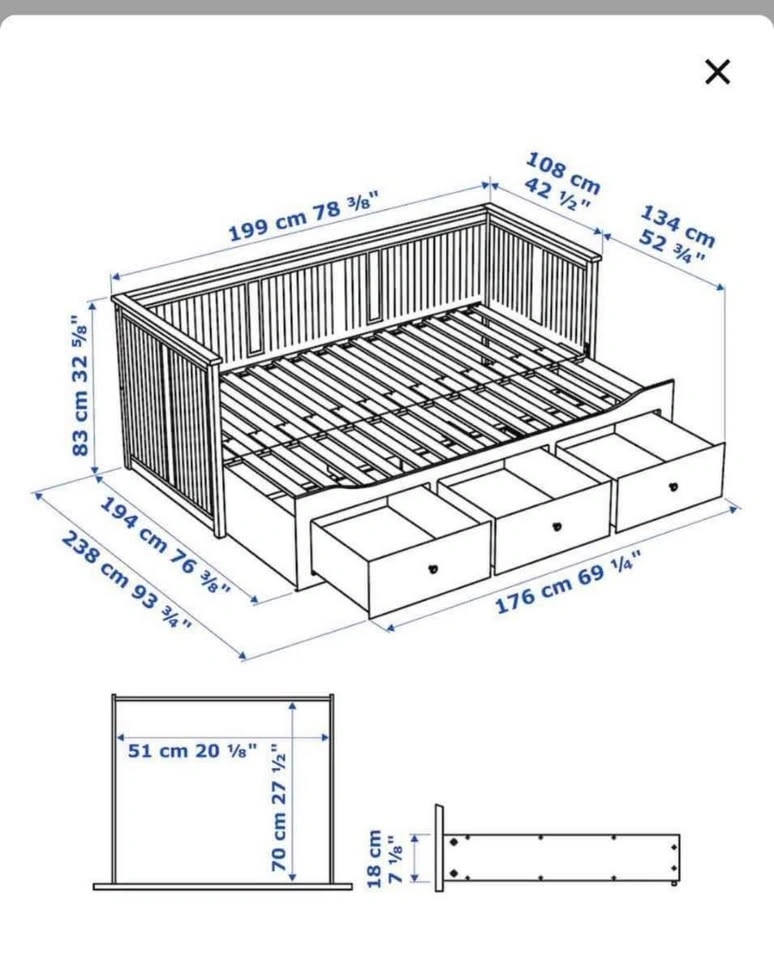 ×

199 cm 78 ⅜"

108 cm
42 ½"

134 cm
52 ¾"

83 cm 32 ⅝"

194 cm 76 ⅜"

238 cm 93 ¾"

176 cm 69 ¼"

51 cm 20 ⅛"

70 cm 27 ½"

18 cm
7 ⅛"